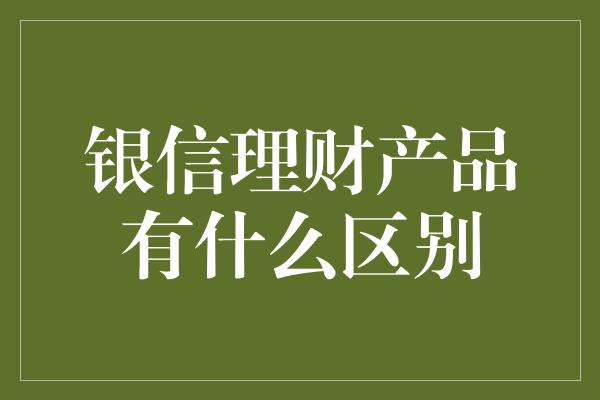 银信理财产品有什么区别